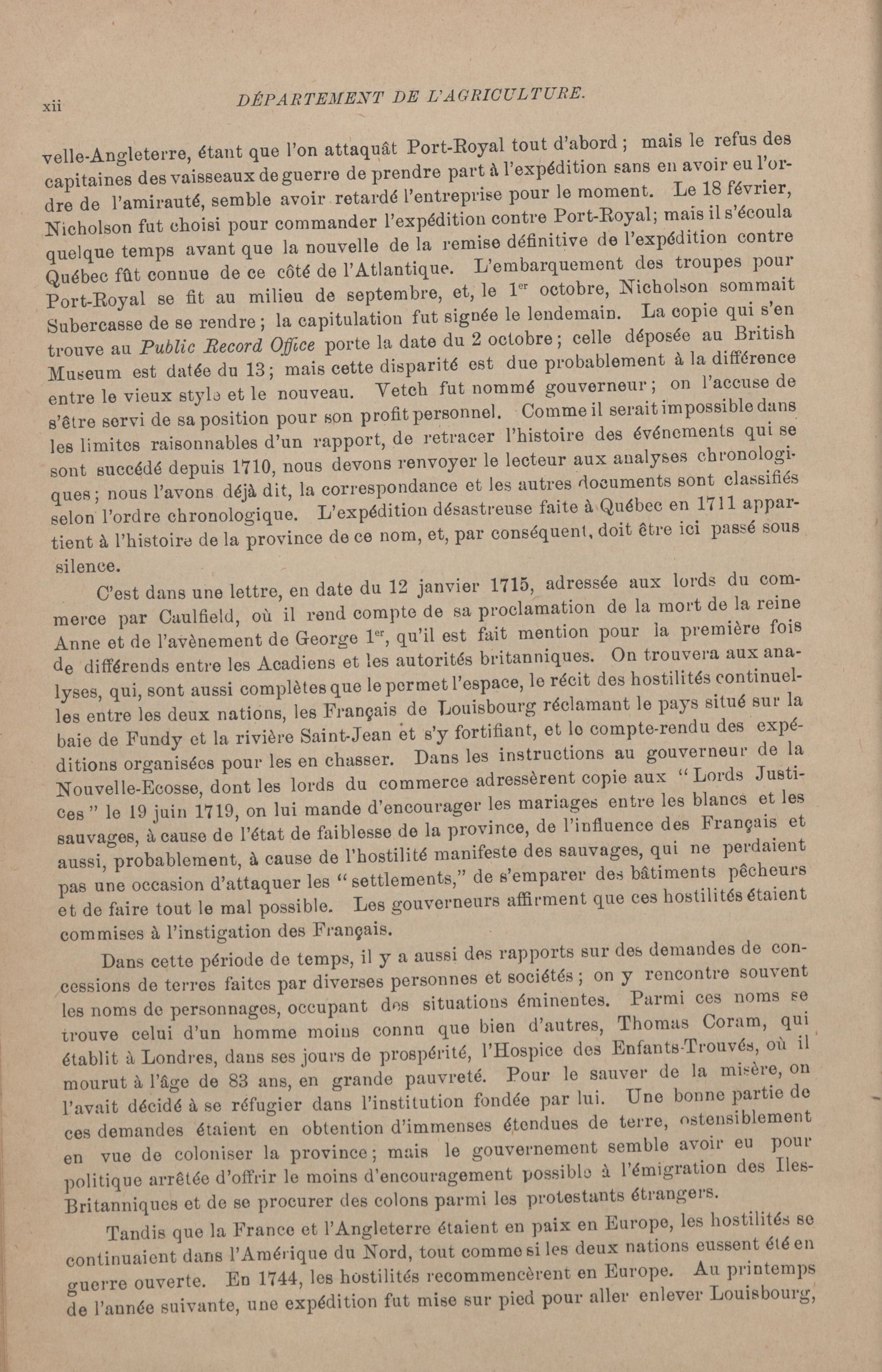 xii DÉPARTEMENT DE L'AGRICULTURE.

velle-Angleterre, étant que l'on attaquât Port-Royal tout d'abord ; mais le refus des capitaines des vaisseaux de guerre de prendre part à l'expédition sans en avoir eu l'ordre de l'amirauté, semble avoir retardé l'entreprise pour le moment. Le 18 février, Nicholson fut choisi pour commander l'expédition contre Port-Royal; mais il s'écoula quelque temps avant que la nouvelle de la remise définitive de l'expédition contre Québec fût connue de ce côté de l'Atlantique. L'embarquement des troupes pour Port-Royal se fit au milieu de septembre, et, le 1$^{er}$ octobre, Nicholson sommait Subercasse de se rendre ; la capitulation fut signée le lendemain. La copie qui s'en trouve au Public Record Office porte la date du 2 octobre ; celle déposée au British Museum est datée du 13 ; mais cette disparité est due probablement à la différence entre le vieux style et le nouveau. Vetch fut nommé gouverneur ; on l'accuse de s'être servi de sa position pour son profit personnel. Comme il serait impossible dans les limites raisonnables d'un rapport, de retracer l'histoire des événements qui se sont succédé depuis 1710, nous devons renvoyer le lecteur aux analyses chronologiques ; nous l'avons déjà dit, la correspondance et les autres documents sont classifiés selon l'ordre chronologique. L'expédition désastreuse faite à Québec en 1711 appartient à l'histoire de la province de ce nom, et, par conséquent, doit être ici passé sous silence.

C'est dans une lettre, en date du 12 janvier 1715, adressée aux lords du commerce par Caulfield, où il rend compte de sa proclamation de la mort de la reine Anne et de l'avènement de George 1$^{er}$, qu'il est fait mention pour la première fois de différends entre les Acadiens et les autorités britanniques. On trouvera aux analyses, qui, sont aussi complètes que le permet l'espace, le récit des hostilités continuelles entre les deux nations, les Français de Louisbourg réclamant le pays situé sur la baie de Fundy et la rivière Saint-Jean et s'y fortifiant, et le compte-rendu des expéditions organisées pour les en chasser. Dans les instructions au gouverneur de la Nouvelle-Ecosse, dont les lords du commerce adressèrent copie aux "Lords Justices" le 19 juin 1719, on lui mande d'encourager les mariages entre les blancs et les sauvages, à cause de l'état de faiblesse de la province, de l'influence des Français et aussi, probablement, à cause de l'hostilité manifeste des sauvages, qui ne perdaient pas une occasion d'attaquer les "settlements," de s'emparer des bâtiments pêcheurs et de faire tout le mal possible. Les gouverneurs affirment que ces hostilités étaient commises à l'instigation des Français.

Dans cette période de temps, il y a aussi des rapports sur des demandes de concessions de terres faites par diverses personnes et sociétés ; on y rencontre souvent les noms de personnages, occupant des situations éminentes. Parmi ces noms se trouve celui d'un homme moins connu que bien d'autres, Thomas Coram, qui établit à Londres, dans ses jours de prospérité, l'Hospice des Enfants-Trouvés, où il mourut à l'âge de 83 ans, en grande pauvreté. Pour le sauver de la misère, on l'avait décidé à se réfugier dans l'institution fondée par lui. Une bonne partie de ces demandes étaient en obtention d'immenses étendues de terre, ostensiblement en vue de coloniser la province ; mais le gouvernement semble avoir eu pour politique arrêtée d'offrir le moins d'encouragement possible à l'émigration des Iles-Britanniques et de se procurer des colons parmi les protestants étrangers.

Tandis que la France et l'Angleterre étaient en paix en Europe, les hostilités se continuaient dans l'Amérique du Nord, tout comme si les deux nations eussent été en guerre ouverte. En 1744, les hostilités recommencèrent en Europe. Au printemps de l'année suivante, une expédition fut mise sur pied pour aller enlever Louisbourg,